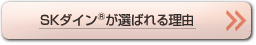 SKダイン®が選ばれる理由